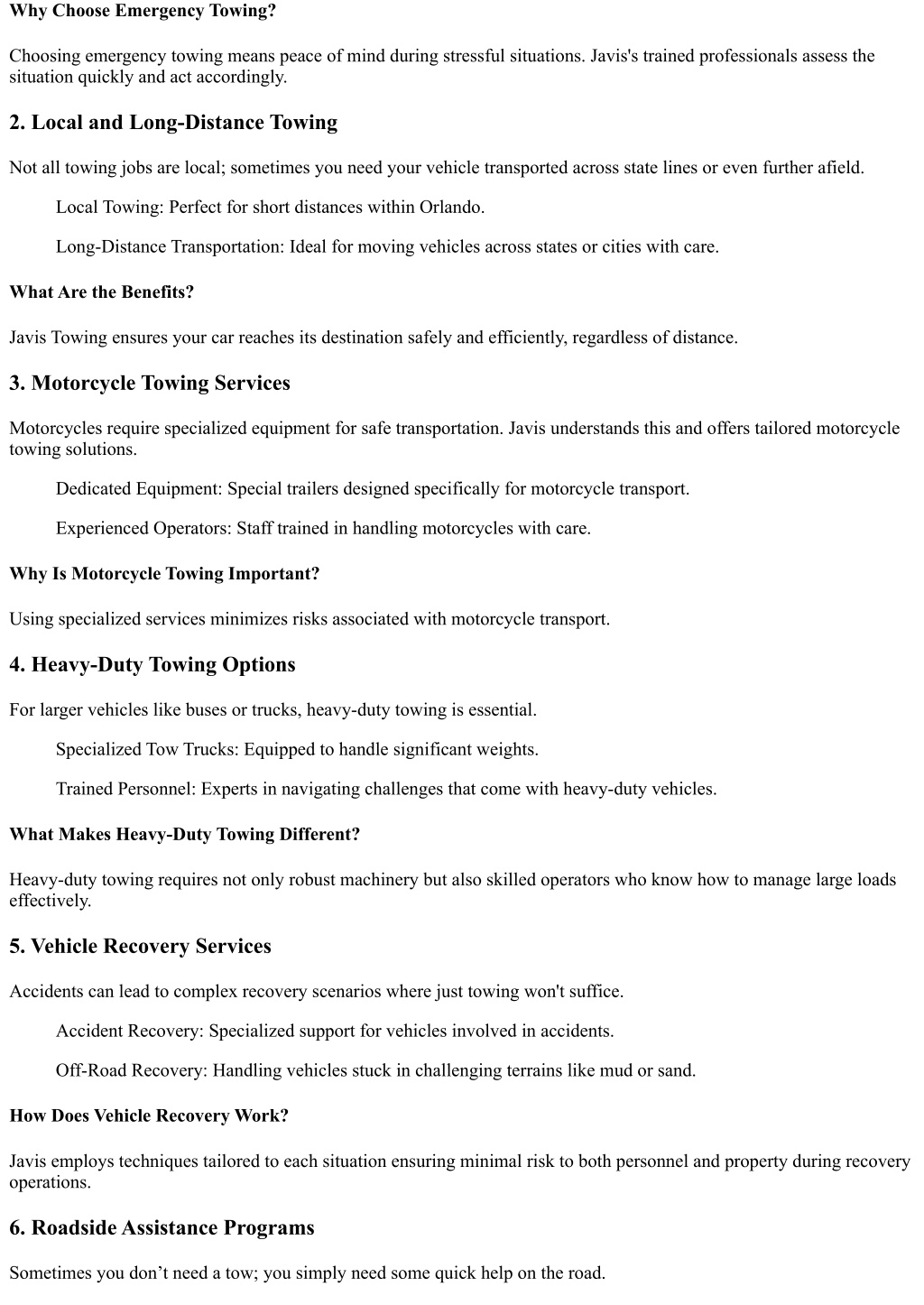 Why Choose Emergency Towing?

Choosing emergency towing means peace of mind during stressful situations. Javis's trained professionals assess the situation quickly and act accordingly.

2. Local and Long-Distance Towing

Not all towing jobs are local; sometimes you need your vehicle transported across state lines or even further afield.

Local Towing: Perfect for short distances within Orlando.

Long-Distance Transportation: Ideal for moving vehicles across states or cities with care.

What Are the Benefits?

Javis Towing ensures your car reaches its destination safely and efficiently, regardless of distance.

3. Motorcycle Towing Services

Motorcycles require specialized equipment for safe transportation. Javis understands this and offers tailored motorcycle towing solutions.

Dedicated Equipment: Special trailers designed specifically for motorcycle transport.

Experienced Operators: Staff trained in handling motorcycles with care.

Why Is Motorcycle Towing Important?

Using specialized services minimizes risks associated with motorcycle transport.

4. Heavy-Duty Towing Options

For larger vehicles like buses or trucks, heavy-duty towing is essential.

Specialized Tow Trucks: Equipped to handle significant weights.

Trained Personnel: Experts in navigating challenges that come with heavy-duty vehicles.

What Makes Heavy-Duty Towing Different?

Heavy-duty towing requires not only robust machinery but also skilled operators who know how to manage large loads effectively.

5. Vehicle Recovery Services

Accidents can lead to complex recovery scenarios where just towing won't suffice.

Accident Recovery: Specialized support for vehicles involved in accidents.

Off-Road Recovery: Handling vehicles stuck in challenging terrains like mud or sand.

How Does Vehicle Recovery Work?

Javis employs techniques tailored to each situation ensuring minimal risk to both personnel and property during recovery operations.

6. Roadside Assistance Programs

Sometimes you don’t need a tow; you simply need some quick help on the road.